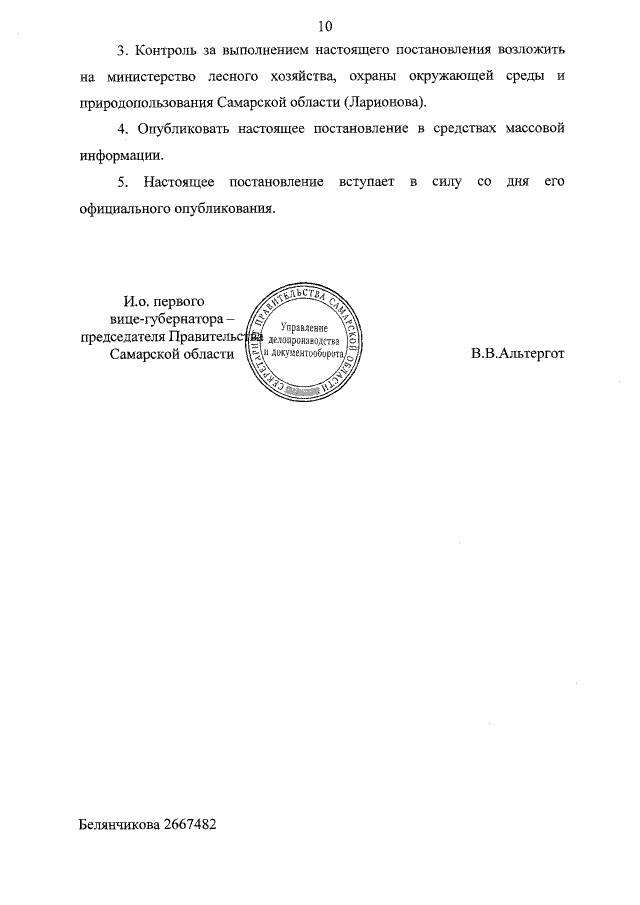 10

3. Контроль за выполнением настоящего постановления возложить на министерство лесного хозяйства, охраны окружающей среды и природопользования Самарской области (Ларионова).

4. Опубликовать настоящее постановление в средствах массовой информации.

5. Настоящее постановление вступает в силу со дня его официального опубликования.

И.о. первого вице-губернатора – председателя Правительства Самарской области

СЕКРЕТАРИАТ ПРАВИТЕЛЬСТВА САМАРСКОЙ ОБЛАСТИ
Управление делопроизводства и документооборота

В.В.Альтергот

Белянчикова 2667482